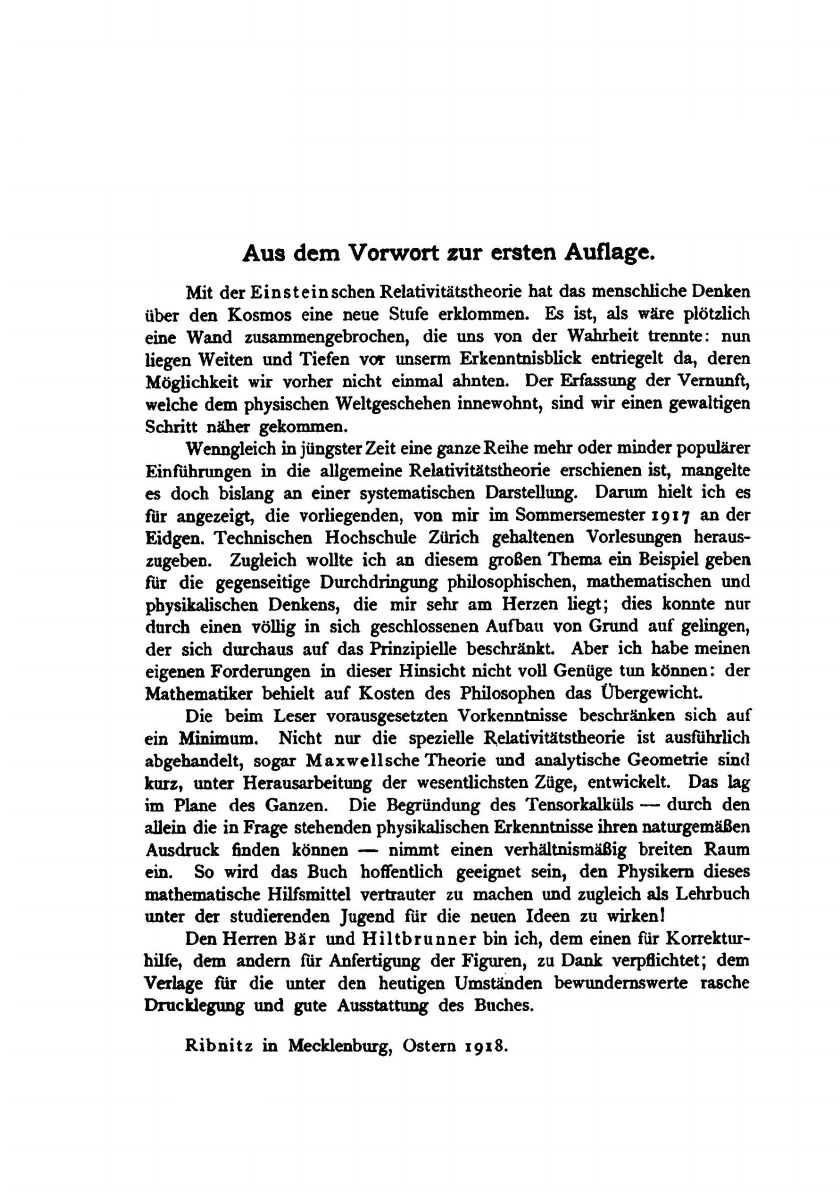 Aus dem Vorwort zur ersten Auflage.

Mit der Einsteinschen Relativitätstheorie hat das menschliche Denken über den Kosmos eine neue Stufe erklommen. Es ist, als wäre plötzlich eine Wand zusammengebrochen, die uns von der Wahrheit trennte: nun liegen Weiten und Tiefen vor unserm Erkenntnisblick entriegelt da, deren Möglichkeit wir vorher nicht einmal ahnten. Der Erfassung der Vernunft, welche dem physischen Weltgeschehen innewohnt, sind wir einen gewaltigen Schritt näher gekommen.

Wenngleich in jüngster Zeit eine ganze Reihe mehr oder minder populärer Einführungen in die allgemeine Relativitätstheorie erschienen ist, mangelte es doch bislang an einer systematischen Darstellung. Darum hielt ich es für angezeigt, die vorliegenden, von mir im Sommersemester 1917 an der Eidgen. Technischen Hochschule Zürich gehaltenen Vorlesungen herauszugeben. Zugleich wollte ich an diesem großen Thema ein Beispiel geben für die gegenseitige Durchdringung philosophischen, mathematischen und physikalischen Denkens, die mir sehr am Herzen liegt; dies konnte nur durch einen völlig in sich geschlossenen Aufbau von Grund auf gelingen, der sich durchaus auf das Prinzipielle beschränkt. Aber ich habe meinen eigenen Forderungen in dieser Hinsicht nicht voll Genüge tun können: der Mathematiker behielt auf Kosten des Philosophen das Übergewicht.

Die beim Leser vorausgesetzten Vorkenntnisse beschränken sich auf ein Minimum. Nicht nur die spezielle Relativitätstheorie ist ausführlich abgehandelt, sogar Maxwellsche Theorie und analytische Geometrie sind kurz, unter Herausarbeitung der wesentlichsten Züge, entwickelt. Das lag im Plane des Ganzen. Die Begründung des Tensorkalküls — durch den allein die in Frage stehenden physikalischen Erkenntnisse ihren naturgemäßen Ausdruck finden können — nimmt einen verhältnismäßig breiten Raum ein. So wird das Buch hoffentlich geeignet sein, den Physikern dieses mathematische Hilfsmittel vertrauter zu machen und zugleich als Lehrbuch unter der studierenden Jugend für die neuen Ideen zu wirken!

Den Herren Bär und Hiltbrunner bin ich, dem einen für Korrekturhilfe, dem andern für Anfertigung der Figuren, zu Dank verpflichtet; dem Verlage für die unter den heutigen Umständen bewundernswerte rasche Drucklegung und gute Ausstattung des Buches.

Ribnitz in Mecklenburg, Ostern 1918.